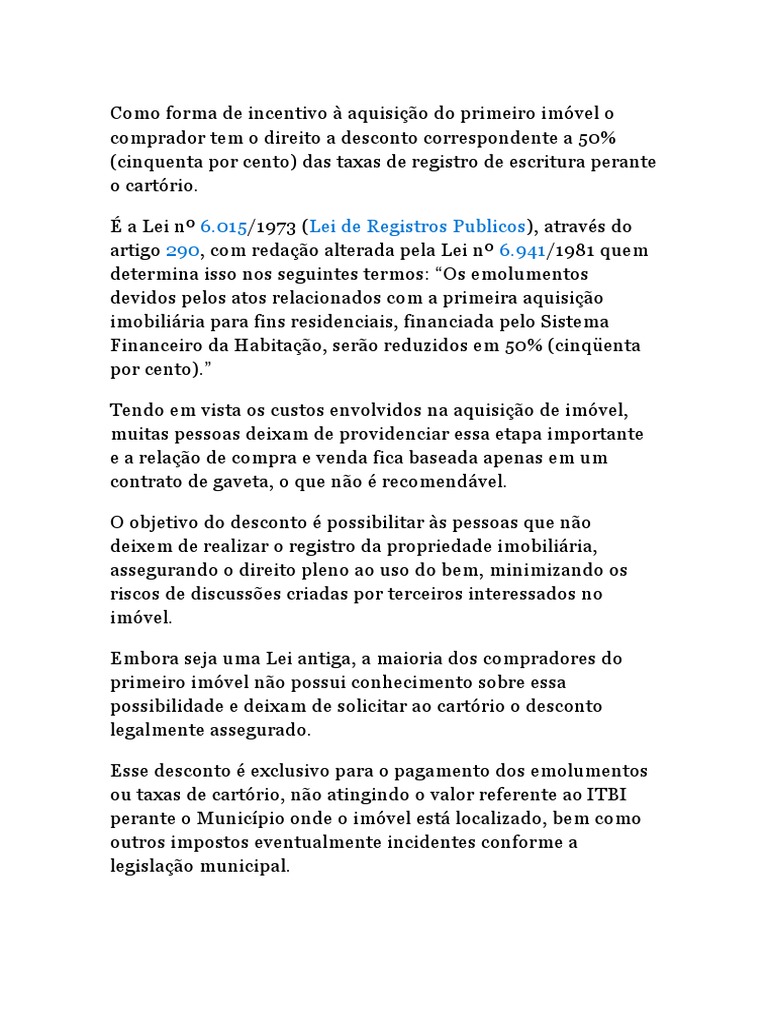 Como forma de incentivo à aquisição do primeiro imóvel o comprador tem o direito a desconto correspondente a 50% (cinquenta por cento) das taxas de registro de escritura perante o cartório.

É a Lei nº 6.015/1973 (Lei de Registros Publicos), através do artigo 290, com redação alterada pela Lei nº 6.941/1981 quem determina isso nos seguintes termos: “Os emolumentos devidos pelos atos relacionados com a primeira aquisição imobiliária para fins residenciais, financiada pelo Sistema Financeiro da Habitação, serão reduzidos em 50% (cinqüenta por cento).”

Tendo em vista os custos envolvidos na aquisição de imóvel, muitas pessoas deixam de providenciar essa etapa importante e a relação de compra e venda fica baseada apenas em um contrato de gaveta, o que não é recomendável.

O objetivo do desconto é possibilitar às pessoas que não deixem de realizar o registro da propriedade imobiliária, assegurando o direito pleno ao uso do bem, minimizando os riscos de discussões criadas por terceiros interessados no imóvel.

Embora seja uma Lei antiga, a maioria dos compradores do primeiro imóvel não possui conhecimento sobre essa possibilidade e deixam de solicitar ao cartório o desconto legalmente assegurado.

Esse desconto é exclusivo para o pagamento dos emolumentos ou taxas de cartório, não atingindo o valor referente ao ITBI perante o Município onde o imóvel está localizado, bem como outros impostos eventualmente incidentes conforme a legislação municipal.